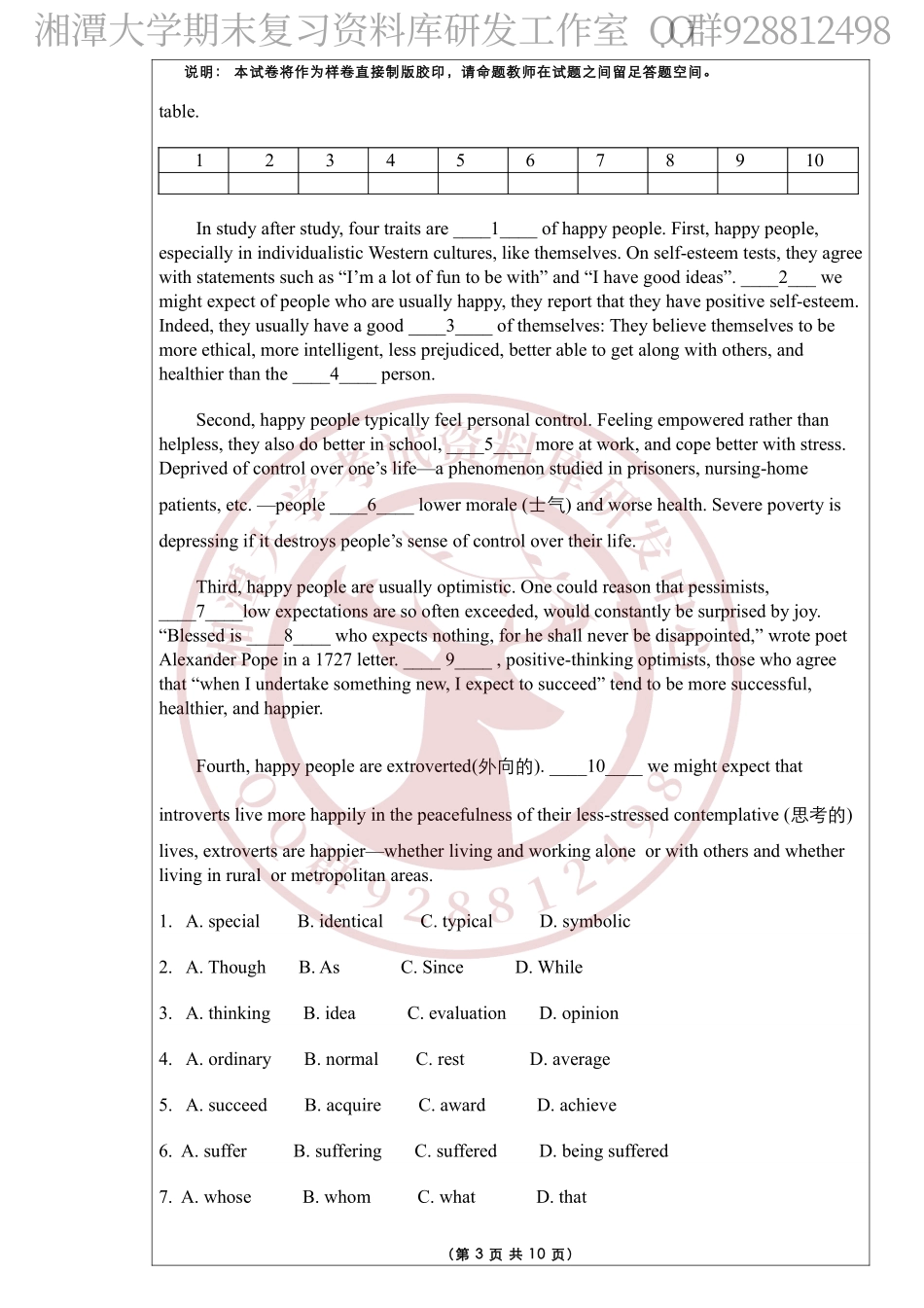 湘潭大学期末复习资料库研发工作室 QQ群928812498

说明： 本试卷将作为样卷直接制版胶印，请命题教师在试题之间留足答题空间。

table.

| 1 | 2 | 3 | 4 | 5 | 6 | 7 | 8 | 9 | 10 |
|---|---|---|---|---|---|---|---|---|---|
| | | | | | | | | | |

In study after study, four traits are ____1____ of happy people. First, happy people, especially in individualistic Western cultures, like themselves. On self-esteem tests, they agree with statements such as “I’m a lot of fun to be with” and “I have good ideas”. ____2___ we might expect of people who are usually happy, they report that they have positive self-esteem. Indeed, they usually have a good ____3____ of themselves: They believe themselves to be more ethical, more intelligent, less prejudiced, better able to get along with others, and healthier than the ____4____ person.

Second, happy people typically feel personal control. Feeling empowered rather than helpless, they also do better in school, ____5____ more at work, and cope better with stress. Deprived of control over one’s life—a phenomenon studied in prisoners, nursing-home patients, etc. —people ____6____ lower morale (士气) and worse health. Severe poverty is depressing if it destroys people’s sense of control over their life.

Third, happy people are usually optimistic. One could reason that pessimists, ____7____low expectations are so often exceeded, would constantly be surprised by joy. “Blessed is ____8____ who expects nothing, for he shall never be disappointed,” wrote poet Alexander Pope in a 1727 letter. ____ 9____ , positive-thinking optimists, those who agree that “when I undertake something new, I expect to succeed” tend to be more successful, healthier, and happier.

Fourth, happy people are extroverted(外向的). ____10____ we might expect that introverts live more happily in the peacefulness of their less-stressed contemplative (思考的) lives, extroverts are happier—whether living and working alone or with others and whether living in rural or metropolitan areas.

1. A. special B. identical C. typical D. symbolic

2. A. Though B. As C. Since D. While

3. A. thinking B. idea C. evaluation D. opinion

4. A. ordinary B. normal C. rest D. average

5. A. succeed B. acquire C. award D. achieve

6. A. suffer B. suffering C. suffered D. being suffered

7. A. whose B. whom C. what D. that

（第 3 页 共 10 页）